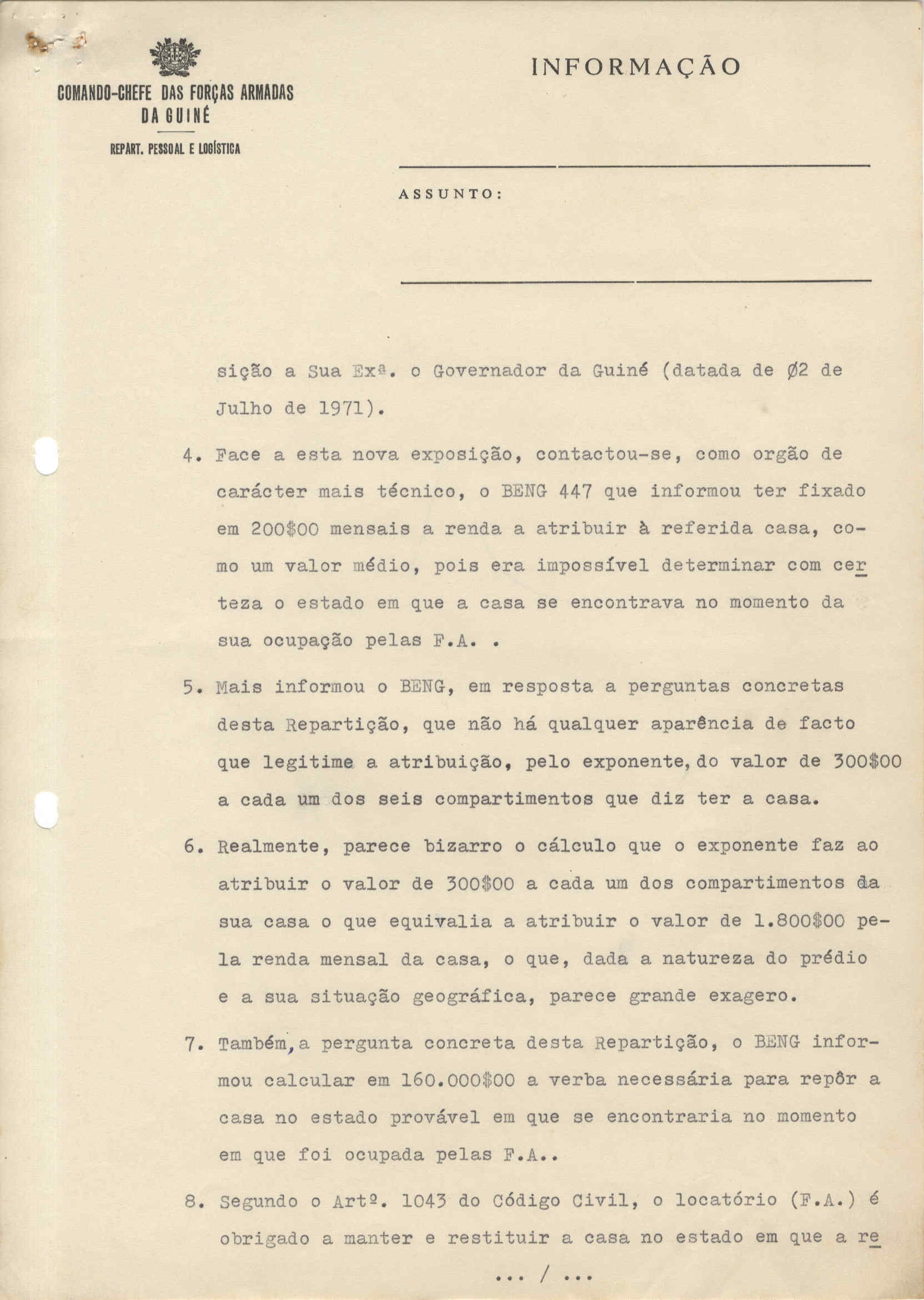 COMANDO-CHEFE DAS FORÇAS ARMADAS DA GUINÉ

REPART. PESSOAL E LOGÍSTICA

INFORMAÇÃO

ASSUNTO:

sição a Sua Exª. o Governador da Guiné (datada de Ø2 de Julho de 1971).

4. Face a esta nova exposição, contactou-se, como orgão de carácter mais técnico, o BENG 447 que informou ter fixado em 200$00 mensais a renda a atribuir à referida casa, como um valor médio, pois era impossível determinar com certeza o estado em que a casa se encontrava no momento da sua ocupação pelas F.A. .

5. Mais informou o BENG, em resposta a perguntas concretas desta Repartição, que não há qualquer aparência de facto que legitime a atribuição, pelo exponente, do valor de 300$00 a cada um dos seis compartimentos que diz ter a casa.

6. Realmente, parece bizarro o cálculo que o exponente faz ao atribuir o valor de 300$00 a cada um dos compartimentos da sua casa o que equivalia a atribuir o valor de 1.800$00 pela renda mensal da casa, o que, dada a natureza do prédio e a sua situação geográfica, parece grande exagero.

7. Também, a pergunta concreta desta Repartição, o BENG informou calcular em 160.000$00 a verba necessária para repôr a casa no estado provável em que se encontraria no momento em que foi ocupada pelas F.A..

8. Segundo o Artº. 1043 do Código Civil, o locatório (F.A.) é obrigado a manter e restituir a casa no estado em que a re

... / ...